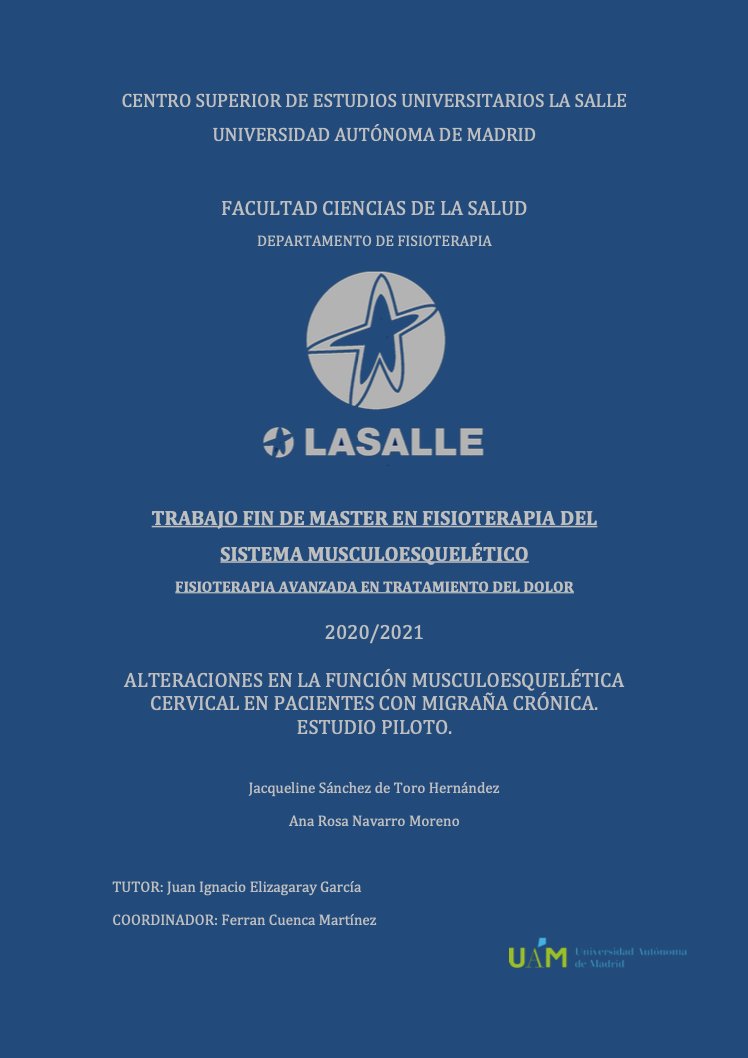 CENTRO SUPERIOR DE ESTUDIOS UNIVERSITARIOS LA SALLE
UNIVERSIDAD AUTÓNOMA DE MADRID

FACULTAD CIENCIAS DE LA SALUD
DEPARTAMENTO DE FISIOTERAPIA

LASALLE

TRABAJO FIN DE MASTER EN FISIOTERAPIA DEL SISTEMA MUSCULOESQUELÉTICO
FISIOTERAPIA AVANZADA EN TRATAMIENTO DEL DOLOR

2020/2021

ALTERACIONES EN LA FUNCIÓN MUSCULOESQUELÉTICA CERVICAL EN PACIENTES CON MIGRAÑA CRÓNICA. ESTUDIO PILOTO.

Jacqueline Sánchez de Toro Hernández

Ana Rosa Navarro Moreno

TUTOR: Juan Ignacio Elizagaray García

COORDINADOR: Ferran Cuenca Martínez

UAM Universidad Autónoma de Madrid